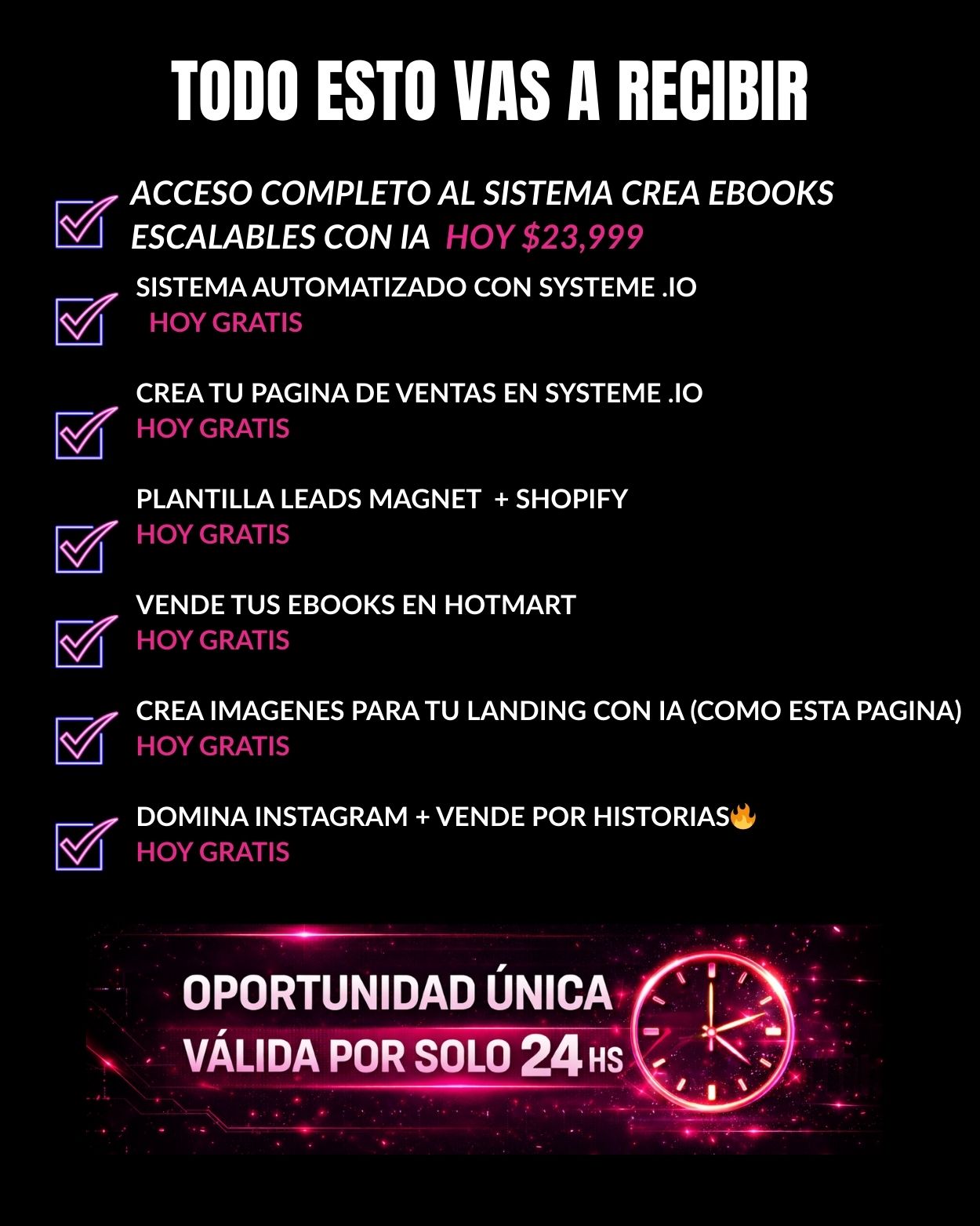 TODO ESTO VAS A RECIBIR

ACCESO COMPLETO AL SISTEMA CREA EBOOKS ESCALABLES CON IA HOY $23,999

SISTEMA AUTOMATIZADO CON SYSTEME .IO
HOY GRATIS

CREA TU PAGINA DE VENTAS EN SYSTEME .IO
HOY GRATIS

PLANTILLA LEADS MAGNET + SHOPIFY
HOY GRATIS

VENDE TUS EBOOKS EN HOTMART
HOY GRATIS

CREA IMAGENES PARA TU LANDING CON IA (COMO ESTA PAGINA)
HOY GRATIS

DOMINA INSTAGRAM + VENDE POR HISTORIAS🔥
HOY GRATIS

OPORTUNIDAD ÚNICA
VÁLIDA POR SOLO 24 HS